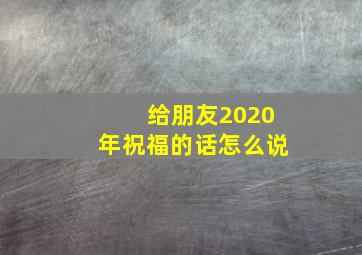 给朋友2020年祝福的话怎么说